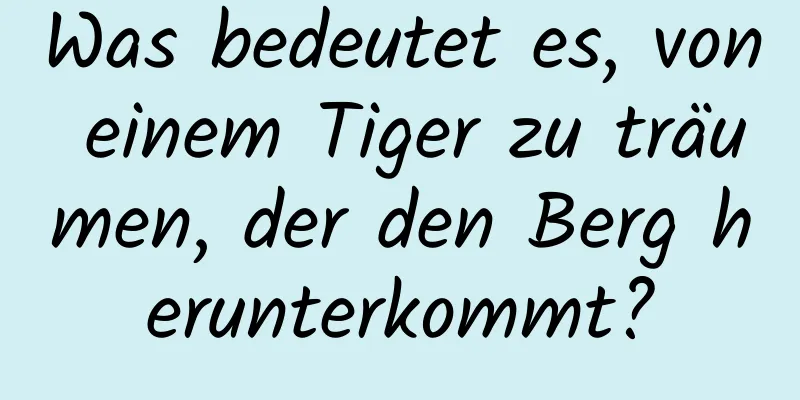 Was bedeutet es, von einem Tiger zu träumen, der den Berg herunterkommt?